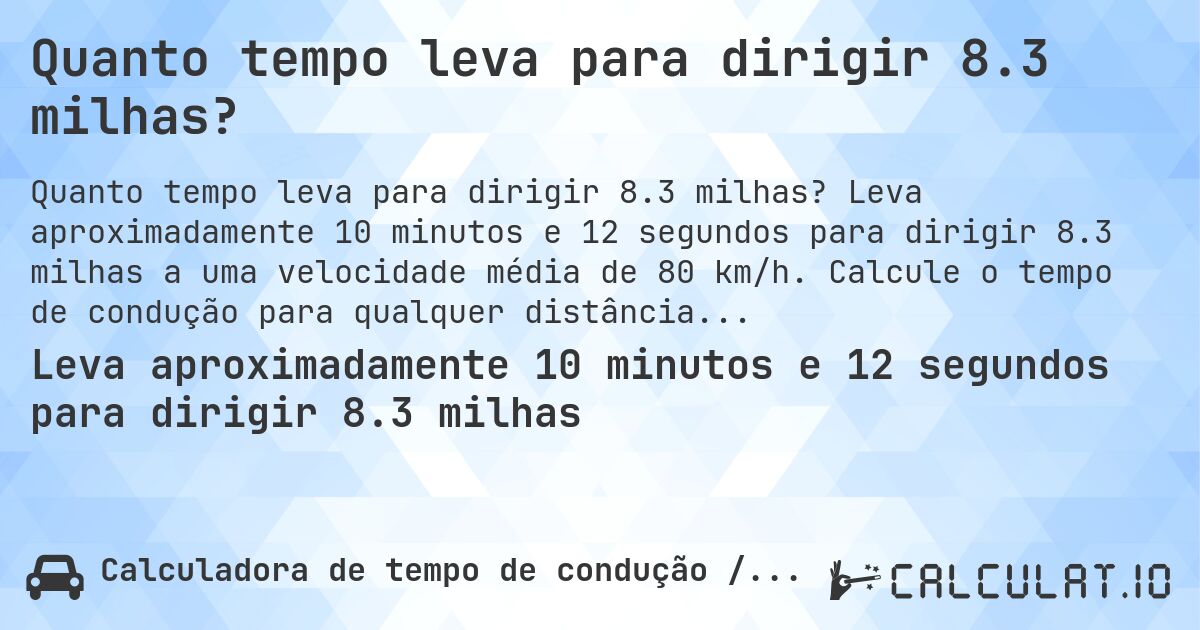 Quanto tempo leva para dirigir 8.3 milhas?

Quanto tempo leva para dirigir 8.3 milhas? Leva aproximadamente 10 minutos e 12 segundos para dirigir 8.3 milhas a uma velocidade média de 80 km/h. Calcule o tempo de condução para qualquer distância...

Leva aproximadamente 10 minutos e 12 segundos para dirigir 8.3 milhas

Calculadora de tempo de condução /...

CALCULAT.IO